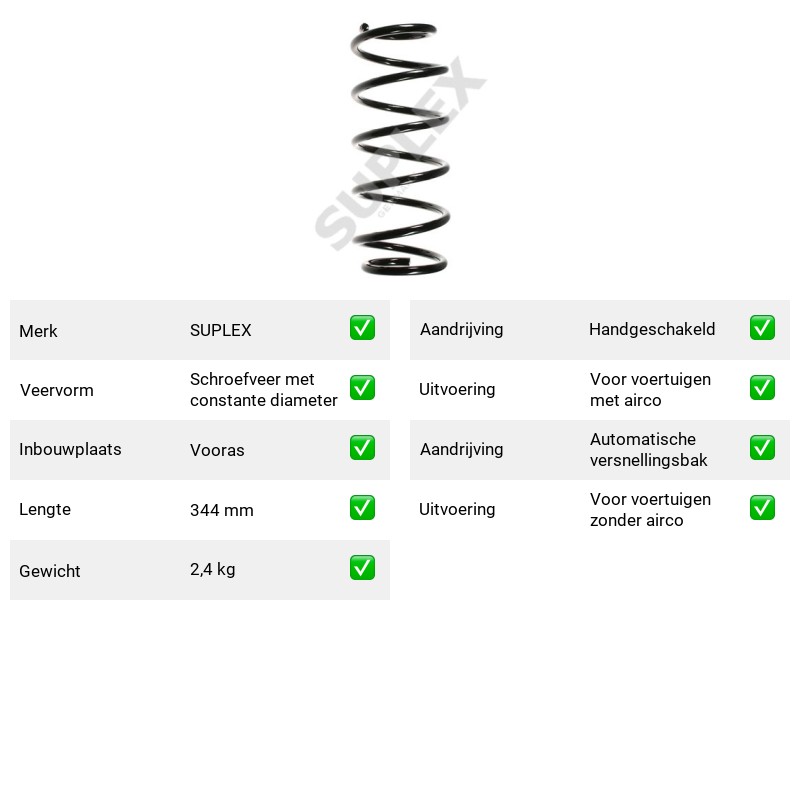 Merk
SUPLEX
☑

Veervorm
Schroefveer met constante diameter
☑

Inbouwplaats
Vooras
☑

Lengte
344 mm
☑

Gewicht
2,4 kg
☑

Aandrijving
Handgeschakeld
☑

Uitvoering
Voor voertuigen met airco
☑

Aandrijving
Automatische versnellingsbak
☑

Uitvoering
Voor voertuigen zonder airco
☑

SUPLEX